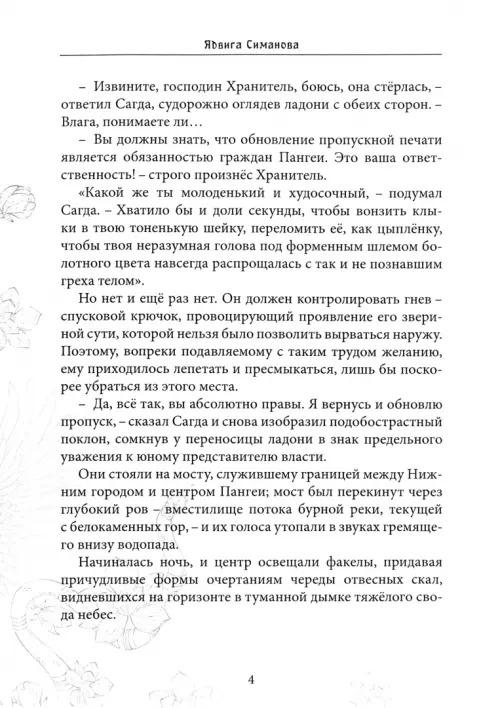 Ядвига Симанова

– Извините, господин Хранитель, боюсь, она стёрлась, – ответил Сагда, судорожно оглядев ладони с обеих сторон. – Влага, понимаете ли…

– Вы должны знать, что обновление пропускной печати является обязанностью граждан Пангеи. Это ваша ответственность! – строго произнёс Хранитель.

«Какой же ты молоденький и худосочный, – подумал Сагда. – Хватило бы и доли секунды, чтобы вонзить клыки в твою тоненькую шейку, переломить её, как цыплёнку, чтобы твоя неразумная голова под форменным шлемом болотного цвета навсегда распрощалась с так и не познавшим греха телом».

Но нет и ещё раз нет. Он должен контролировать гнев – спусковой крючок, провоцирующий проявление его звериной сути, которой нельзя было позволить вырваться наружу. Поэтому, вопреки подавляемому с таким трудом желанию, ему приходилось лепетать и пресмыкаться, лишь бы поскорее убраться из этого места.

– Да, всё так, вы абсолютно правы. Я вернусь и обновлю пропуск, – сказал Сагда и снова изобразил подобострастный поклон, сомкнув у переносицы ладони в знак предельного уважения к юному представителю власти.

Они стояли на мосту, служившему границей между Нижним городом и центром Пангеи; мост был перекинут через глубокий ров – вместилище потока бурной реки, текущей с белокаменных гор, – и их голоса утопали в звуках гремящего внизу водопада.

Начиналась ночь, и центр освещали факелы, придавая причудливые формы очертаниям череды отвесных скал, видневшихся на горизонте в туманной дымке тяжёлого свода небес.

4